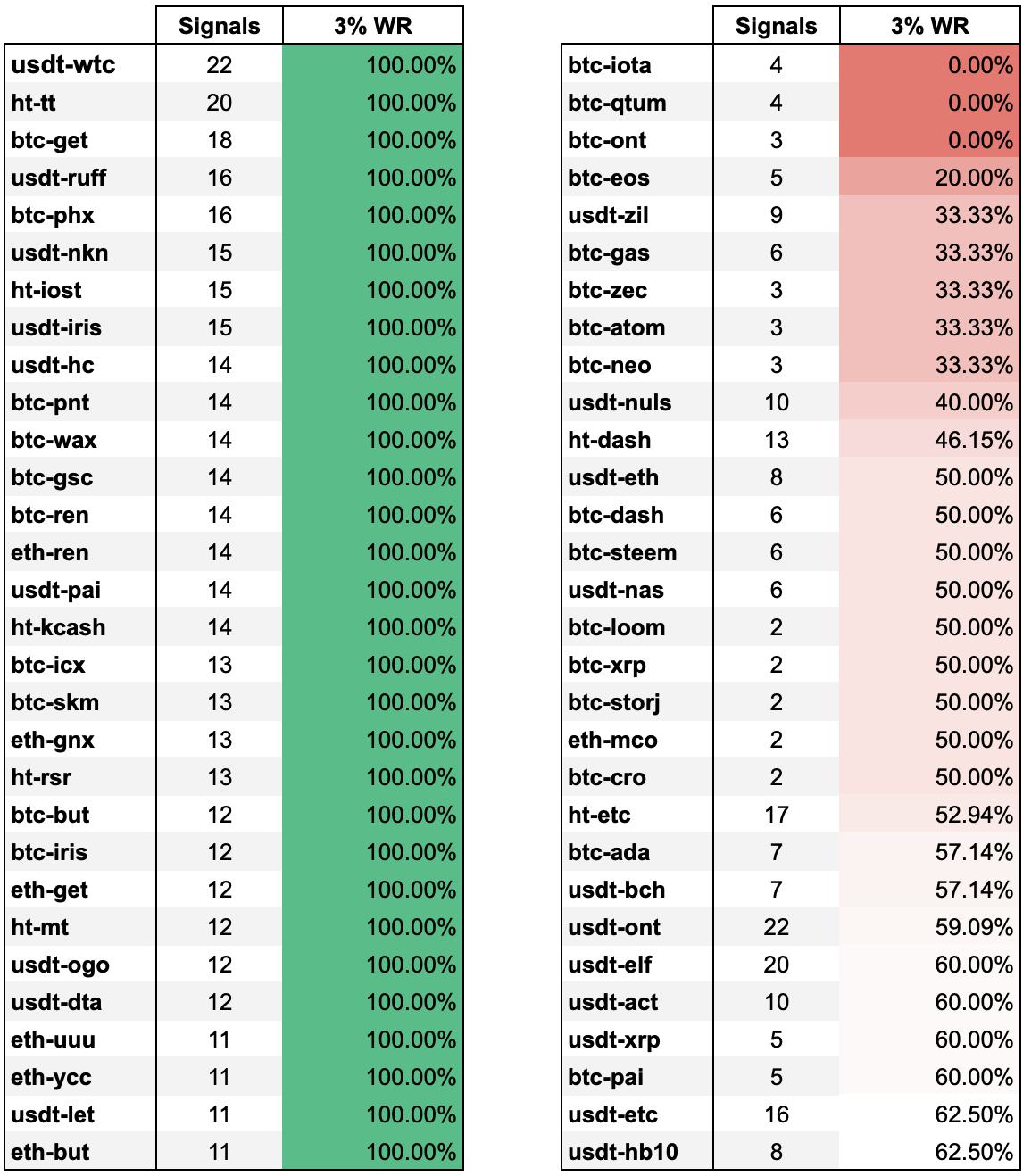 | | Signals | 3% WR |
|---|---|---|
| usdt-wtc | 22 | 100.00% |
| ht-tt | 20 | 100.00% |
| btc-get | 18 | 100.00% |
| usdt-ruff | 16 | 100.00% |
| btc-phx | 16 | 100.00% |
| usdt-nkn | 15 | 100.00% |
| ht-iost | 15 | 100.00% |
| usdt-iris | 15 | 100.00% |
| usdt-hc | 14 | 100.00% |
| btc-pnt | 14 | 100.00% |
| btc-wax | 14 | 100.00% |
| btc-gsc | 14 | 100.00% |
| btc-ren | 14 | 100.00% |
| eth-ren | 14 | 100.00% |
| usdt-pai | 14 | 100.00% |
| ht-kcash | 14 | 100.00% |
| btc-icx | 13 | 100.00% |
| btc-skm | 13 | 100.00% |
| eth-gnx | 13 | 100.00% |
| ht-rsr | 13 | 100.00% |
| btc-but | 12 | 100.00% |
| btc-iris | 12 | 100.00% |
| eth-get | 12 | 100.00% |
| ht-mt | 12 | 100.00% |
| usdt-ogo | 12 | 100.00% |
| usdt-dta | 12 | 100.00% |
| eth-uuu | 11 | 100.00% |
| eth-ycc | 11 | 100.00% |
| usdt-let | 11 | 100.00% |
| eth-but | 11 | 100.00% |

| | Signals | 3% WR |
|---|---|---|
| btc-iota | 4 | 0.00% |
| btc-qtum | 4 | 0.00% |
| btc-ont | 3 | 0.00% |
| btc-eos | 5 | 20.00% |
| usdt-zil | 9 | 33.33% |
| btc-gas | 6 | 33.33% |
| btc-zec | 3 | 33.33% |
| btc-atom | 3 | 33.33% |
| btc-neo | 3 | 33.33% |
| usdt-nuls | 10 | 40.00% |
| ht-dash | 13 | 46.15% |
| usdt-eth | 8 | 50.00% |
| btc-dash | 6 | 50.00% |
| btc-steem | 6 | 50.00% |
| usdt-nas | 6 | 50.00% |
| btc-loom | 2 | 50.00% |
| btc-xrp | 2 | 50.00% |
| btc-storj | 2 | 50.00% |
| eth-mco | 2 | 50.00% |
| btc-cro | 2 | 50.00% |
| ht-etc | 17 | 52.94% |
| btc-ada | 7 | 57.14% |
| usdt-bch | 7 | 57.14% |
| usdt-ont | 22 | 59.09% |
| usdt-elf | 20 | 60.00% |
| usdt-act | 10 | 60.00% |
| usdt-xrp | 5 | 60.00% |
| btc-pai | 5 | 60.00% |
| usdt-etc | 16 | 62.50% |
| usdt-hb10 | 8 | 62.50% |